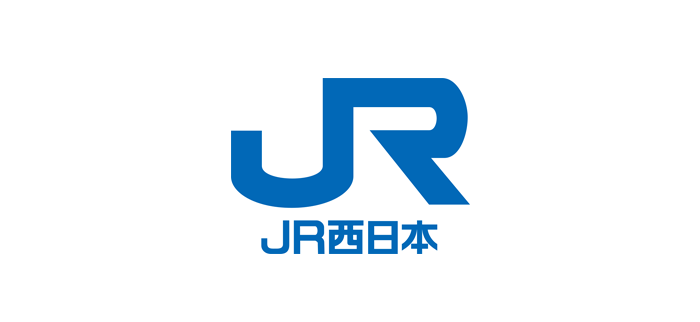 JR

JR西日本